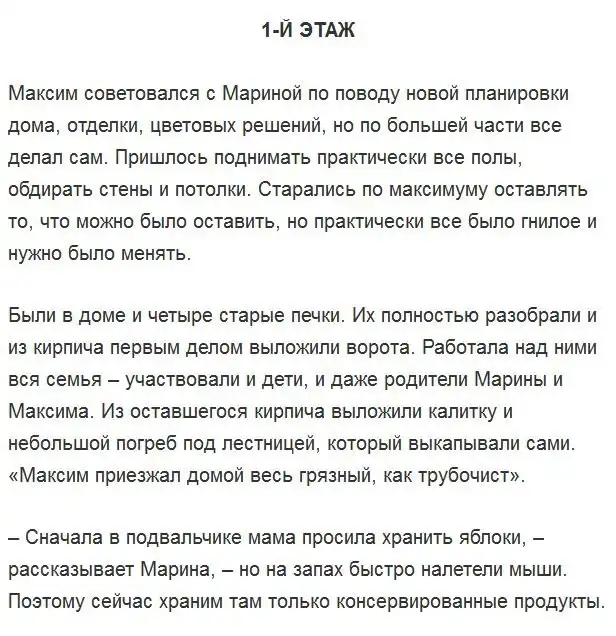 1-Й ЭТАЖ

Максим советовался с Мариной по поводу новой планировки дома, отделки, цветовых решений, но по большей части все делал сам. Пришлось поднимать практически все полы, обдирать стены и потолки. Старались по максимуму оставлять то, что можно было оставить, но практически все было гнилое и нужно было менять.

Были в доме и четыре старые печки. Их полностью разобрали и из кирпича первым делом выложили ворота. Работала над ними вся семья – участвовали и дети, и даже родители Марины и Максима. Из оставшегося кирпича выложили калитку и небольшой погреб под лестницей, который выкапывали сами. «Максим приезжал домой весь грязный, как трубочист».

– Сначала в подвальчике мама просила хранить яблоки, – рассказывает Марина, – но на запах быстро налетели мыши. Поэтому сейчас храним там только консервированные продукты.